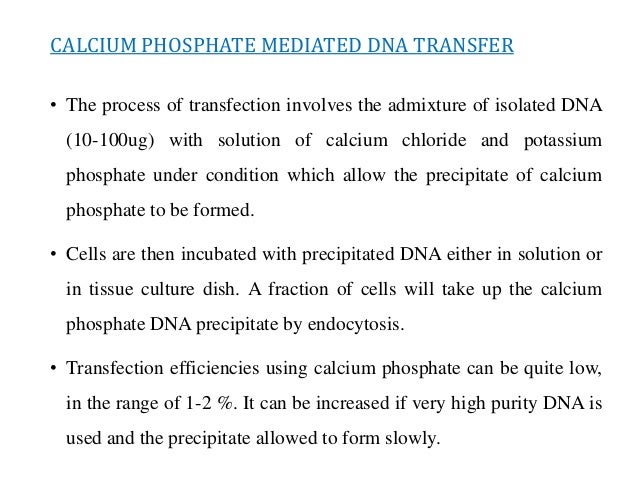 CALCIUM PHOSPHATE MEDIATED DNA TRANSFER

• The process of transfection involves the admixture of isolated DNA (10-100ug) with solution of calcium chloride and potassium phosphate under condition which allow the precipitate of calcium phosphate to be formed.

• Cells are then incubated with precipitated DNA either in solution or in tissue culture dish. A fraction of cells will take up the calcium phosphate DNA precipitate by endocytosis.

• Transfection efficiencies using calcium phosphate can be quite low, in the range of 1-2 %. It can be increased if very high purity DNA is used and the precipitate allowed to form slowly.